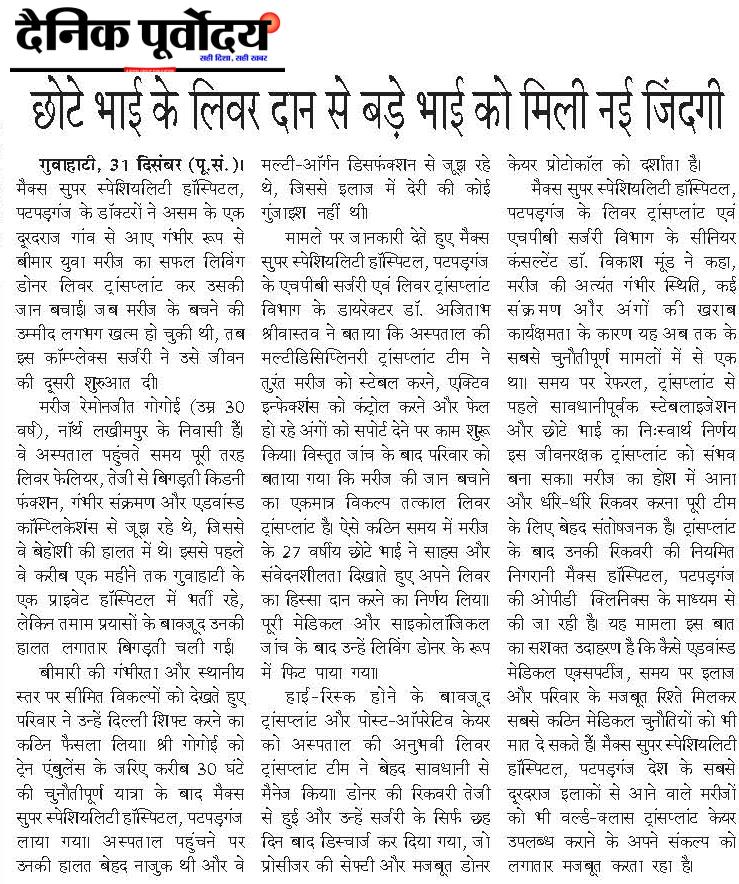 दैनिक पूर्वोदय
सही दिशा, सही खबर

छोटे भाई के लिवर दान से बड़े भाई को मिली नई जिंदगी

गुवाहाटी, 31 दिसंबर (पू.सं.)। मैक्स सुपर स्पेशियलिटी हॉस्पिटल, पटपड़गंज के डॉक्टरों ने असम के एक दूरदराज गांव से आए गंभीर रूप से बीमार युवा मरीज का सफल लिविंग डोनर लिवर ट्रांसप्लांट कर उसकी जान बचाई। जब मरीज के बचने की उम्मीद लगभग खत्म हो चुकी थी, तब इस कॉम्प्लेक्स सर्जरी ने उसे जीवन की दूसरी शुरुआत दी।

मरीज रेमोनजीत गोगोई (उम्र 30 वर्ष), नॉर्थ लखीमपुर के निवासी हैं। वे अस्पताल पहुंचते समय पूरी तरह लिवर फेलियर, तेजी से बिगड़ती किडनी फंक्शन, गंभीर संक्रमण और एडवांस्ड कॉम्प्लिकेशंस से जूझ रहे थे, जिससे वे बेहोशी की हालत में थे। इससे पहले वे करीब एक महीने तक गुवाहाटी के एक प्राइवेट हॉस्पिटल में भर्ती रहे, लेकिन तमाम प्रयासों के बावजूद उनकी हालत लगातार बिगड़ती चली गई।

बीमारी की गंभीरता और स्थानीय स्तर पर सीमित विकल्पों को देखते हुए परिवार ने उन्हें दिल्ली शिफ्ट करने का कठिन फैसला लिया। श्री गोगोई को ट्रेन एंबुलेंस के जरिए करीब 30 घंटे की चुनौतीपूर्ण यात्रा के बाद मैक्स सुपर स्पेशियलिटी हॉस्पिटल, पटपड़गंज लाया गया। अस्पताल पहुंचने पर उनकी हालत बेहद नाजुक थी और वे मल्टी-ऑर्गन डिसफंक्शन से जूझ रहे थे, जिससे इलाज में देरी की कोई गुंजाइश नहीं थी।

मामले पर जानकारी देते हुए मैक्स सुपर स्पेशियलिटी हॉस्पिटल, पटपड़गंज के एचपीबी सर्जरी एवं लिवर ट्रांसप्लांट विभाग के डायरेक्टर डॉ. अजिताभ श्रीवास्तव ने बताया कि अस्पताल की मल्टीडिसिप्लिनरी ट्रांसप्लांट टीम ने तुरंत मरीज को स्टेबल करने, एक्टिव इन्फेक्शंस को कंट्रोल करने और फेल हो रहे अंगों को सपोर्ट देने पर काम शुरू किया। विस्तृत जांच के बाद परिवार को बताया गया कि मरीज की जान बचाने का एकमात्र विकल्प तत्काल लिवर ट्रांसप्लांट है। ऐसे कठिन समय में मरीज के 27 वर्षीय छोटे भाई ने साहस और संवेदनशीलता दिखाते हुए अपने लिवर का हिस्सा दान करने का निर्णय लिया। पूरी मेडिकल और साइकोलॉजिकल जांच के बाद उन्हें लिविंग डोनर के रूप में फिट पाया गया।

हाई-रिस्क होने के बावजूद ट्रांसप्लांट और पोस्ट-ऑपरेटिव केयर को अस्पताल की अनुभवी लिवर ट्रांसप्लांट टीम ने बेहद सावधानी से मैनेज किया। डोनर की रिकवरी तेजी से हुई और उन्हें सर्जरी के सिर्फ छह दिन बाद डिस्चार्ज कर दिया गया, जो प्रोसीजर की सेफ्टी और मजबूत डोनर केयर प्रोटोकॉल को दर्शाता है।

मैक्स सुपर स्पेशियलिटी हॉस्पिटल, पटपड़गंज के लिवर ट्रांसप्लांट एवं एचपीबी सर्जरी विभाग के सीनियर कंसल्टेंट डॉ. विकाश मूंड ने कहा, मरीज की अत्यंत गंभीर स्थिति, कई संक्रमण और अंगों की खराब कार्यक्षमता के कारण यह अब तक के सबसे चुनौतीपूर्ण मामलों में से एक था। समय पर रेफरल, ट्रांसप्लांट से पहले सावधानीपूर्वक स्टेबलाइजेशन और छोटे भाई का निःस्वार्थ निर्णय इस जीवनरक्षक ट्रांसप्लांट को संभव बना सका। मरीज का होश में आना और धीरे-धीरे रिकवर करना पूरी टीम के लिए बेहद संतोषजनक है। ट्रांसप्लांट के बाद उनकी रिकवरी की नियमित निगरानी मैक्स हॉस्पिटल, पटपड़गंज की ओपीडी क्लिनिक्स के माध्यम से की जा रही है। यह मामला इस बात का सशक्त उदाहरण है कि कैसे एडवांस्ड मेडिकल एक्सपर्टीज, समय पर इलाज और परिवार के मजबूत रिश्ते मिलकर सबसे कठिन मेडिकल चुनौतियों को भी मात दे सकते हैं। मैक्स सुपर स्पेशियलिटी हॉस्पिटल, पटपड़गंज देश के सबसे दूरदराज इलाकों से आने वाले मरीजों को भी वर्ल्ड-क्लास ट्रांसप्लांट केयर उपलब्ध कराने के अपने संकल्प को लगातार मजबूत करता रहा है।